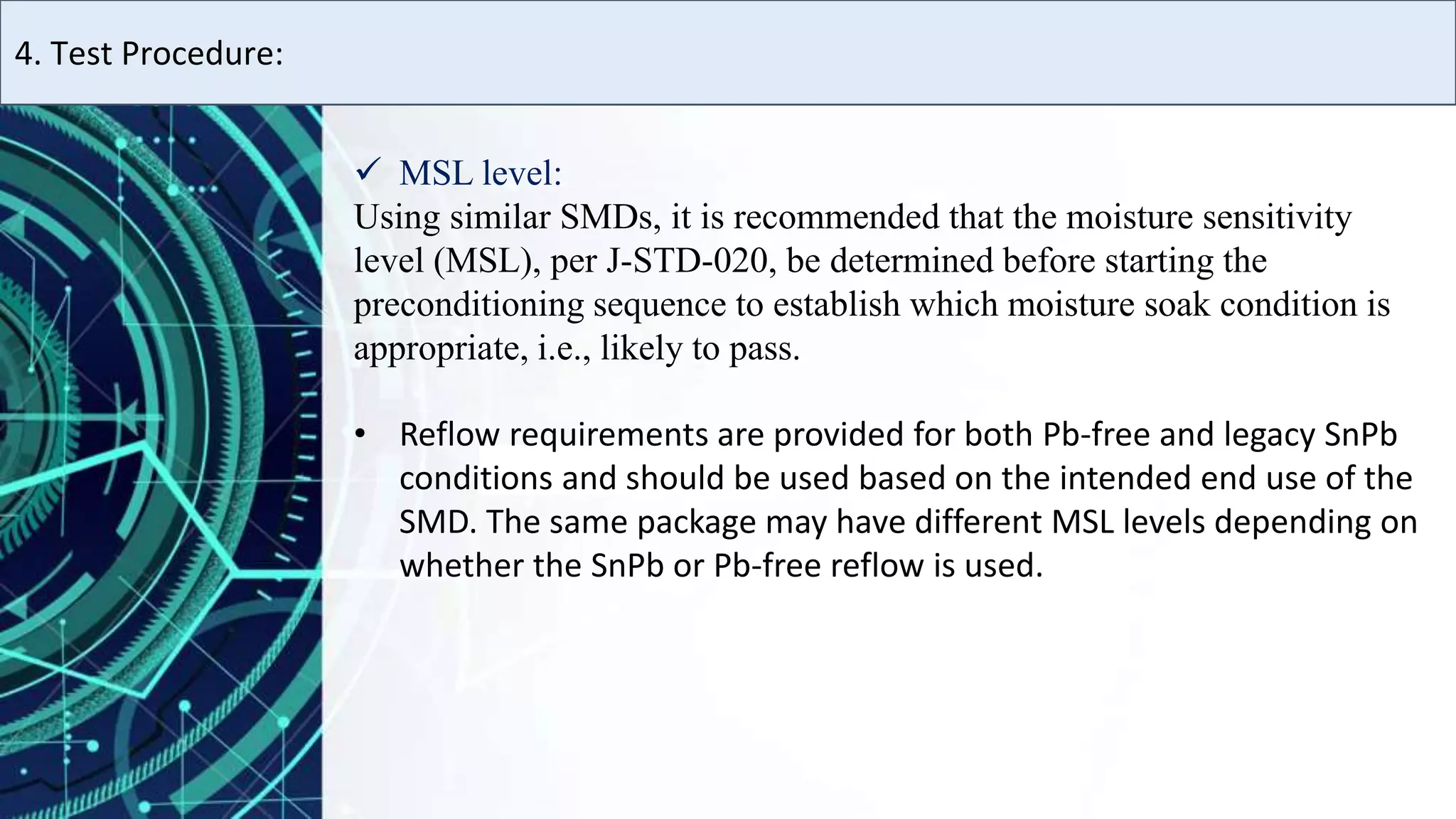 4. Test Procedure:

✓ MSL level:
Using similar SMDs, it is recommended that the moisture sensitivity level (MSL), per J-STD-020, be determined before starting the preconditioning sequence to establish which moisture soak condition is appropriate, i.e., likely to pass.

• Reflow requirements are provided for both Pb-free and legacy SnPb conditions and should be used based on the intended end use of the SMD. The same package may have different MSL levels depending on whether the SnPb or Pb-free reflow is used.